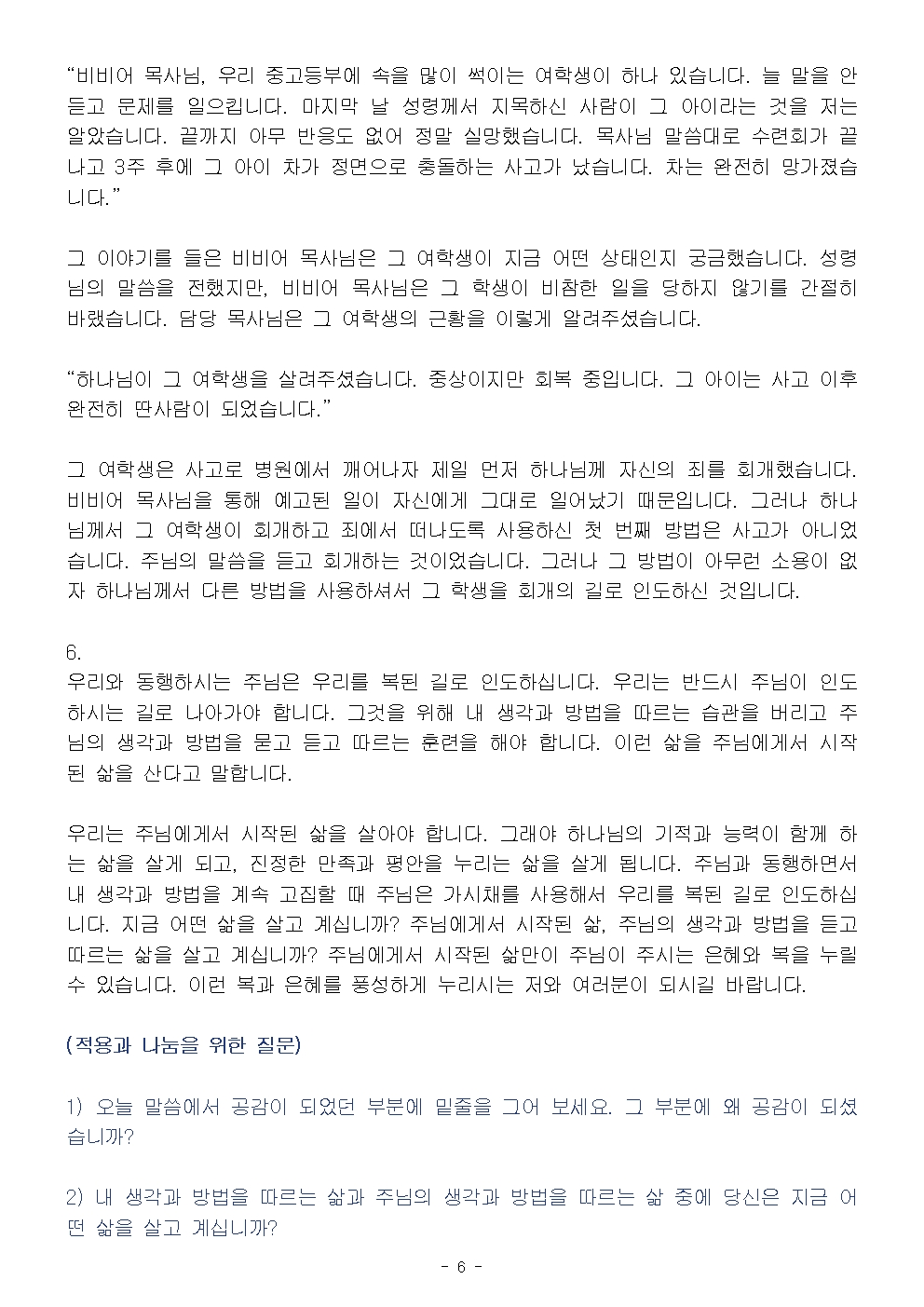 “비비어 목사님, 우리 중고등부에 속을 많이 썩이는 여학생이 하나 있습니다. 늘 말을 안 듣고 문제를 일으킵니다. 마지막 날 성령께서 지목하신 사람이 그 아이라는 것을 저는 알았습니다. 끝까지 아무 반응도 없어 정말 실망했습니다. 목사님 말씀대로 수련회가 끝나고 3주 후에 그 아이 차가 정면으로 충돌하는 사고가 났습니다. 차는 완전히 망가졌습니다.”

그 이야기를 들은 비비어 목사님은 그 여학생이 지금 어떤 상태인지 궁금했습니다. 성령님의 말씀을 전했지만, 비비어 목사님은 그 학생이 비참한 일을 당하지 않기를 간절히 바랬습니다. 담당 목사님은 그 여학생의 근황을 이렇게 알려주셨습니다.

“하나님이 그 여학생을 살려주셨습니다. 중상이지만 회복 중입니다. 그 아이는 사고 이후 완전히 딴사람이 되었습니다.”

그 여학생은 사고로 병원에서 깨어나자 제일 먼저 하나님께 자신의 죄를 회개했습니다. 비비어 목사님을 통해 예고된 일이 자신에게 그대로 일어났기 때문입니다. 그러나 하나님께서 그 여학생이 회개하고 죄에서 떠나도록 사용하신 첫 번째 방법은 사고가 아니었습니다. 주님의 말씀을 듣고 회개하는 것이었습니다. 그러나 그 방법이 아무런 소용이 없자 하나님께서 다른 방법을 사용하셔서 그 학생을 회개의 길로 인도하신 것입니다.

6.
우리와 동행하시는 주님은 우리를 복된 길로 인도하십니다. 우리는 반드시 주님이 인도하시는 길로 나아가야 합니다. 그것을 위해 내 생각과 방법을 따르는 습관을 버리고 주님의 생각과 방법을 묻고 듣고 따르는 훈련을 해야 합니다. 이런 삶을 주님에게서 시작된 삶을 산다고 말합니다.

우리는 주님에게서 시작된 삶을 살아야 합니다. 그래야 하나님의 기적과 능력이 함께 하는 삶을 살게 되고, 진정한 만족과 평안을 누리는 삶을 살게 됩니다. 주님과 동행하면서 내 생각과 방법을 계속 고집할 때 주님은 가시채를 사용해서 우리를 복된 길로 인도하십니다. 지금 어떤 삶을 살고 계십니까? 주님에게서 시작된 삶, 주님의 생각과 방법을 듣고 따르는 삶을 살고 계십니까? 주님에게서 시작된 삶만이 주님이 주시는 은혜와 복을 누릴 수 있습니다. 이런 복과 은혜를 풍성하게 누리시는 저와 여러분이 되시길 바랍니다.

(적용과 나눔을 위한 질문)

1) 오늘 말씀에서 공감이 되었던 부분에 밑줄을 그어 보세요. 그 부분에 왜 공감이 되셨습니까?

2) 내 생각과 방법을 따르는 삶과 주님의 생각과 방법을 따르는 삶 중에 당신은 지금 어떤 삶을 살고 계십니까?

- 6 -